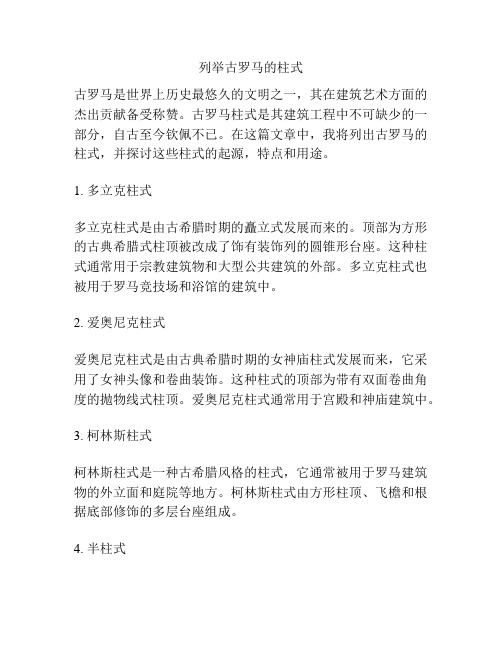 列举古罗马的柱式

古罗马是世界上历史最悠久的文明之一，其在建筑艺术方面的杰出贡献备受称赞。古罗马柱式是其建筑工程中不可缺少的一部分，自古至今钦佩不已。在这篇文章中，我将列出古罗马的柱式，并探讨这些柱式的起源，特点和用途。

1. 多立克柱式

多立克柱式是由古希腊时期的矗立式发展而来的。顶部为方形的古典希腊式柱顶被改成了饰有装饰列的圆锥形台座。这种柱式通常用于宗教建筑物和大型公共建筑的外部。多立克柱式也被用于罗马竞技场和浴馆的建筑中。

2. 爱奥尼克柱式

爱奥尼克柱式是由古典希腊时期的女神庙柱式发展而来，它采用了女神头像和卷曲装饰。这种柱式的顶部为带有双面卷曲角度的抛物线式柱顶。爱奥尼克柱式通常用于宫殿和神庙建筑中。

3. 柯林斯柱式

柯林斯柱式是一种古希腊风格的柱式，它通常被用于罗马建筑物的外立面和庭院等地方。柯林斯柱式由方形柱顶、飞檐和根据底部修饰的多层台座组成。

4. 半柱式